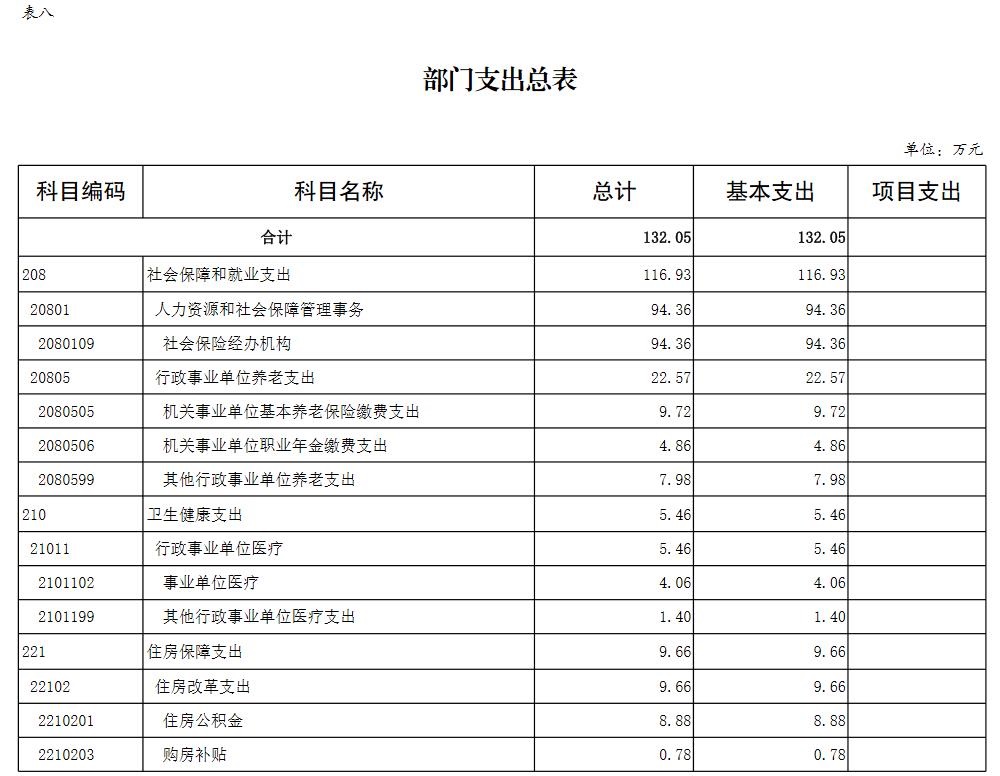 表八

部门支出总表

单位：万元

| 科目编码 | 科目名称 | 总计 | 基本支出 | 项目支出 |
|---|---|---|---|---|
| 合计 | | 132.05 | 132.05 | |
| 208 | 社会保障和就业支出 | 116.93 | 116.93 | |
| 20801 | 人力资源和社会保障管理事务 | 94.36 | 94.36 | |
| 2080109 | 社会保险经办机构 | 94.36 | 94.36 | |
| 20805 | 行政事业单位养老支出 | 22.57 | 22.57 | |
| 2080505 | 机关事业单位基本养老保险缴费支出 | 9.72 | 9.72 | |
| 2080506 | 机关事业单位职业年金缴费支出 | 4.86 | 4.86 | |
| 2080599 | 其他行政事业单位养老支出 | 7.98 | 7.98 | |
| 210 | 卫生健康支出 | 5.46 | 5.46 | |
| 21011 | 行政事业单位医疗 | 5.46 | 5.46 | |
| 2101102 | 事业单位医疗 | 4.06 | 4.06 | |
| 2101199 | 其他行政事业单位医疗支出 | 1.40 | 1.40 | |
| 221 | 住房保障支出 | 9.66 | 9.66 | |
| 22102 | 住房改革支出 | 9.66 | 9.66 | |
| 2210201 | 住房公积金 | 8.88 | 8.88 | |
| 2210203 | 购房补贴 | 0.78 | 0.78 | |